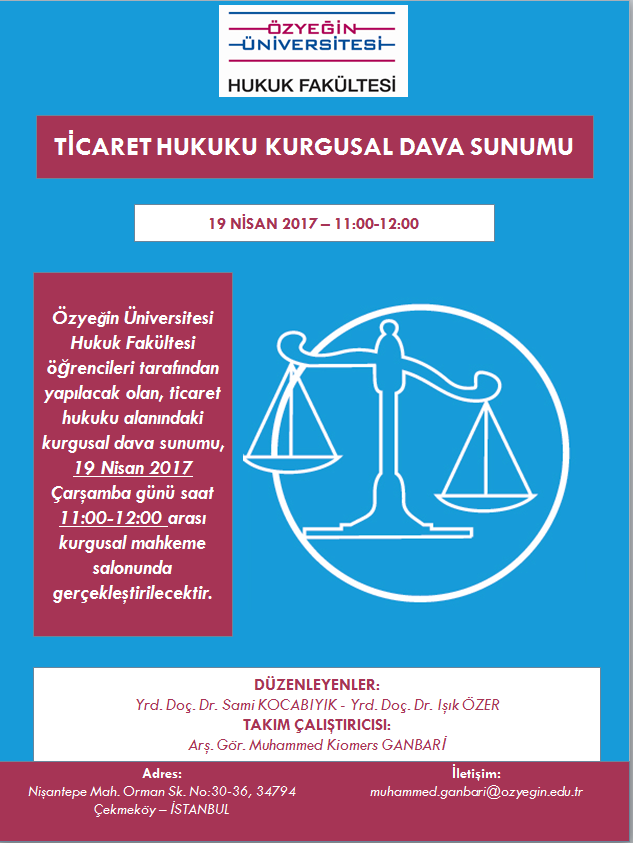 ÖZYEĞİN ÜNİVERSİTESİ
HUKUK FAKÜLTESİ

TİCARET HUKUKU KURGUSAL DAVA SUNUMU

19 NİSAN 2017 – 11:00-12:00

Özyeğin Üniversitesi Hukuk Fakültesi öğrencileri tarafından yapılacak olan, ticaret hukuku alanındaki kurgusal dava sunumu, 19 Nisan 2017 Çarşamba günü saat 11:00-12:00 arası kurgusal mahkeme salonunda gerçekleştirilecektir.

DÜZENLEYENLER:
Yrd. Doç. Dr. Sami KOCABIYIK - Yrd. Doç. Dr. Işık ÖZER
TAKIM ÇALIŞTIRICISI:
Arş. Gör. Muhammed Kiomers GANBARİ

Adres:
Nişantepe Mah. Orman Sk. No:30-36, 34794 Çekmeköy – İSTANBUL

İletişim:
muhammed.ganbari@ozyegin.edu.tr